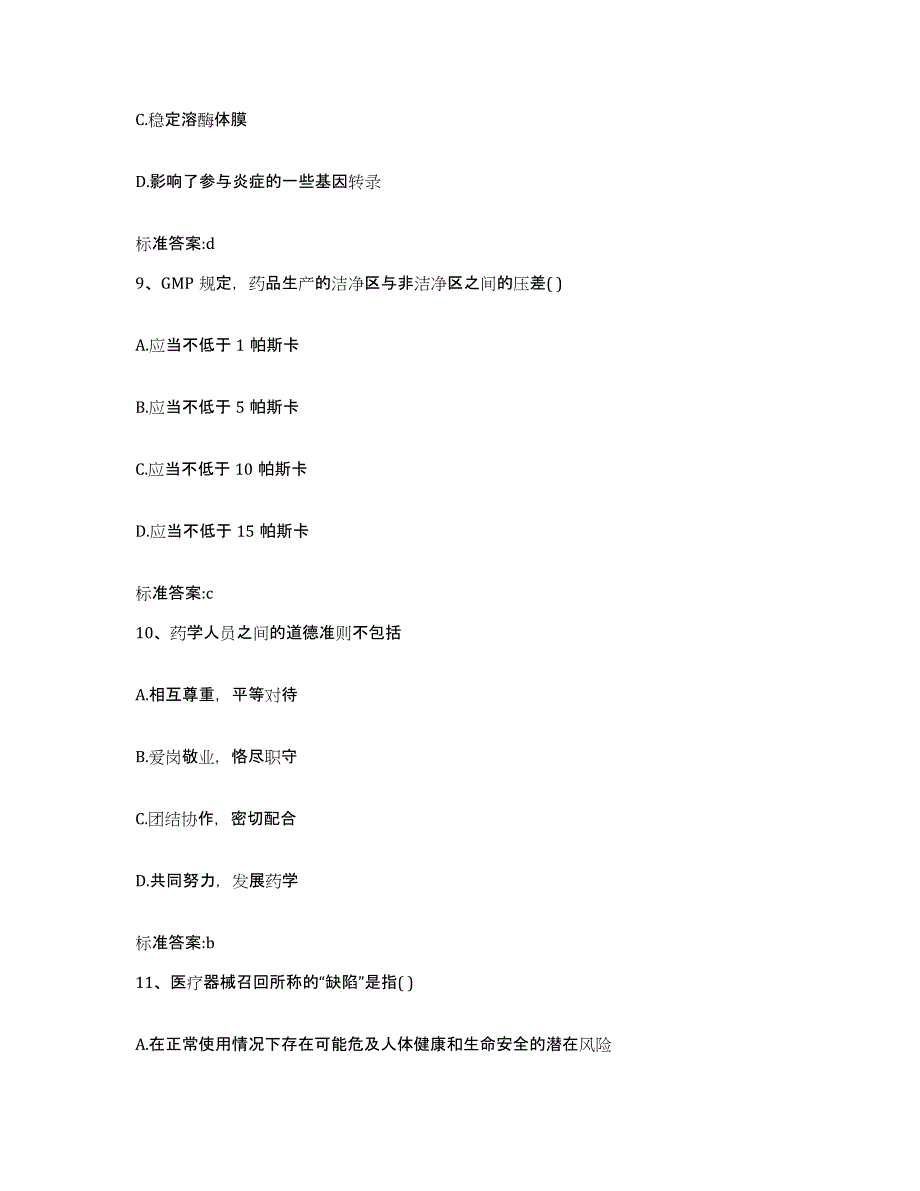 C.稳定溶酶体膜

D.影响了参与炎症的一些基因转录

标准答案:d

9、GMP 规定，药品生产的洁净区与非洁净区之间的压差( )

A.应当不低于 1 帕斯卡

B.应当不低于 5 帕斯卡

C.应当不低于 10 帕斯卡

D.应当不低于 15 帕斯卡

标准答案:c

10、药学人员之间的道德准则不包括

A.相互尊重，平等对待

B.爱岗敬业，恪尽职守

C.团结协作，密切配合

D.共同努力，发展药学

标准答案:b

11、医疗器械召回所称的“缺陷”是指( )

A.在正常使用情况下存在可能危及人体健康和生命安全的潜在风险